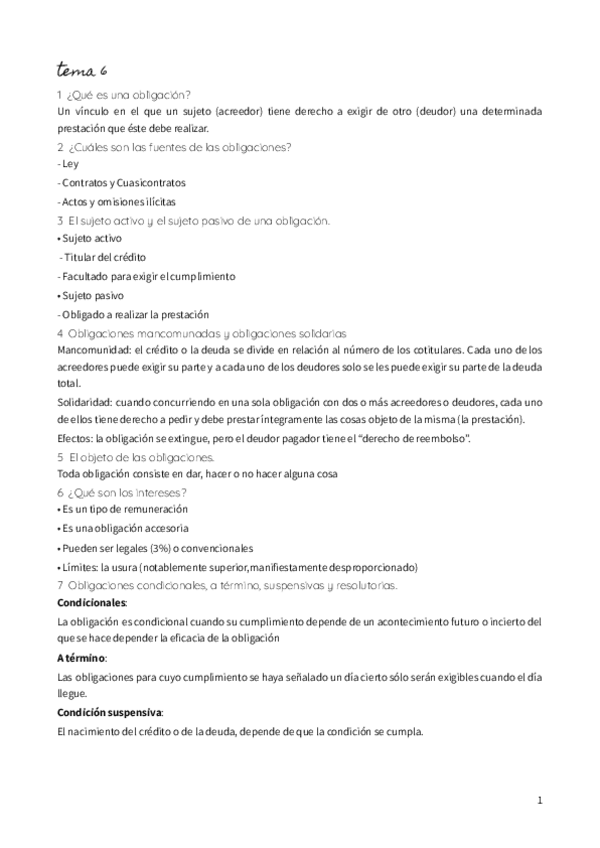 tema 6

1 ¿Qué es una obligación?
Un vínculo en el que un sujeto (acreedor) tiene derecho a exigir de otro (deudor) una determinada prestación que éste debe realizar.

2 ¿Cuáles son las fuentes de las obligaciones?
- Ley
- Contratos y Cuasicontratos
- Actos y omisiones ilícitas

3 El sujeto activo y el sujeto pasivo de una obligación.
• Sujeto activo
- Titular del crédito
- Facultado para exigir el cumplimiento
• Sujeto pasivo
- Obligado a realizar la prestación

4 Obligaciones mancomunadas y obligaciones solidarias
Mancomunidad: el crédito o la deuda se divide en relación al número de los cotitulares. Cada uno de los acreedores puede exigir su parte y a cada uno de los deudores solo se les puede exigir su parte de la deuda total.
Solidaridad: cuando concurriendo en una sola obligación con dos o más acreedores o deudores, cada uno de ellos tiene derecho a pedir y debe prestar íntegramente las cosas objeto de la misma (la prestación).
Efectos: la obligación se extingue, pero el deudor pagador tiene el "derecho de reembolso".

5 El objeto de las obligaciones.
Toda obligación consiste en dar, hacer o no hacer alguna cosa

6 ¿Qué son los intereses?
• Es un tipo de remuneración
• Es una obligación accesoria
• Pueden ser legales (3%) o convencionales
• Límites: la usura (notablemente superior, manifiestamente desproporcionado)

7 Obligaciones condicionales, a término, suspensivas y resolutorias.
Condicionales:
La obligación es condicional cuando su cumplimiento depende de un acontecimiento futuro o incierto del que se hace depender la eficacia de la obligación
A término:
Las obligaciones para cuyo cumplimiento se haya señalado un día cierto sólo serán exigibles cuando el día llegue.
Condición suspensiva:
El nacimiento del crédito o de la deuda, depende de que la condición se cumpla.

1